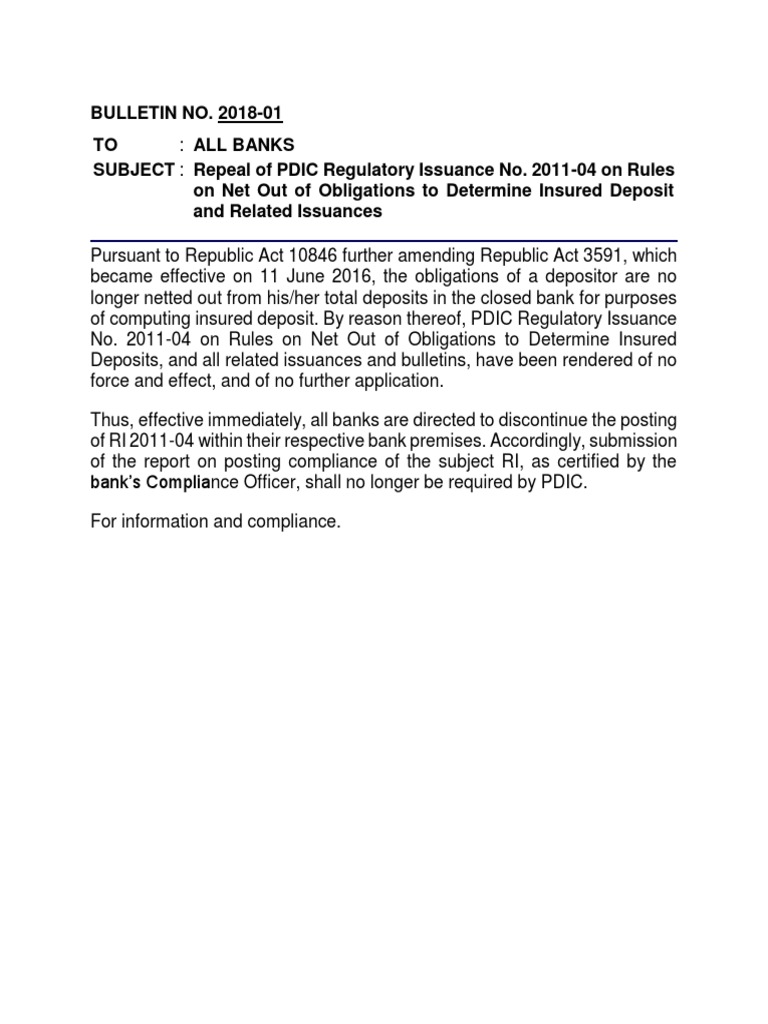 BULLETIN NO. 2018-01

TO : ALL BANKS

SUBJECT : Repeal of PDIC Regulatory Issuance No. 2011-04 on Rules on Net Out of Obligations to Determine Insured Deposit and Related Issuances

Pursuant to Republic Act 10846 further amending Republic Act 3591, which became effective on 11 June 2016, the obligations of a depositor are no longer netted out from his/her total deposits in the closed bank for purposes of computing insured deposit. By reason thereof, PDIC Regulatory Issuance No. 2011-04 on Rules on Net Out of Obligations to Determine Insured Deposits, and all related issuances and bulletins, have been rendered of no force and effect, and of no further application.

Thus, effective immediately, all banks are directed to discontinue the posting of RI 2011-04 within their respective bank premises. Accordingly, submission of the report on posting compliance of the subject RI, as certified by the bank's Compliance Officer, shall no longer be required by PDIC.

For information and compliance.